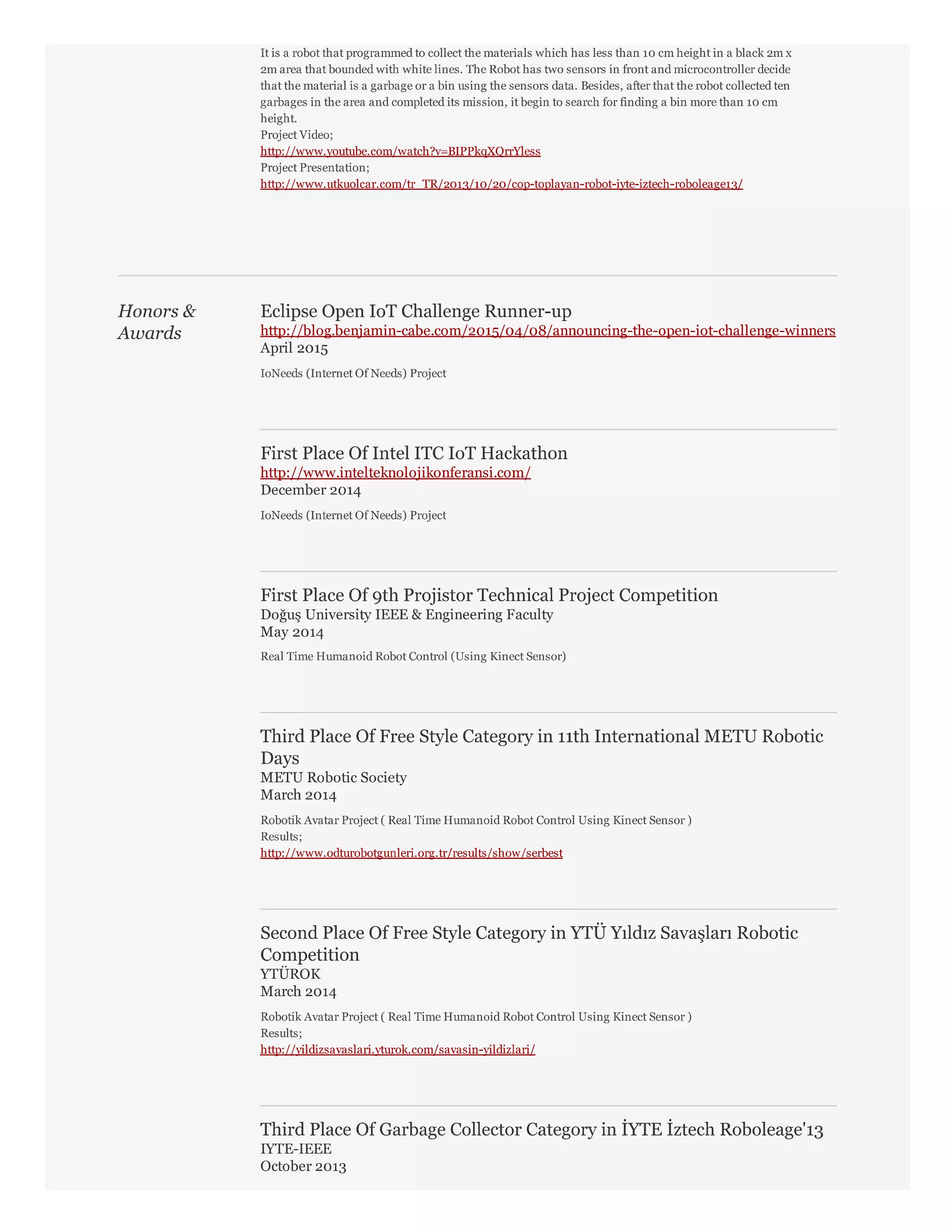 It is a robot that programmed to collect the materials which has less than 10 cm height in a black 2m x 2m area that bounded with white lines. The Robot has two sensors in front and microcontroller decide that the material is a garbage or a bin using the sensors data. Besides, after that the robot collected ten garbages in the area and completed its mission, it begin to search for finding a bin more than 10 cm height.
Project Video;
http://www.youtube.com/watch?v=BIPPkqXQrrYless
Project Presentation;
http://www.utkuolcar.com/tr_TR/2013/10/20/cop-toplayan-robot-iyte-iztech-roboleage13/

Honors & Awards

Eclipse Open IoT Challenge Runner-up
http://blog.benjamin-cabe.com/2015/04/08/announcing-the-open-iot-challenge-winners
April 2015

IoNeeds (Internet Of Needs) Project

First Place Of Intel ITC IoT Hackathon
http://www.intelteknolojikonferansi.com/
December 2014

IoNeeds (Internet Of Needs) Project

First Place Of 9th Projistor Technical Project Competition
Doğuş University IEEE & Engineering Faculty
May 2014

Real Time Humanoid Robot Control (Using Kinect Sensor)

Third Place Of Free Style Category in 11th International METU Robotic Days
METU Robotic Society
March 2014

Robotik Avatar Project ( Real Time Humanoid Robot Control Using Kinect Sensor )
Results;
http://www.odturobotgunleri.org.tr/results/show/serbest

Second Place Of Free Style Category in YTÜ Yıldız Savaşları Robotic Competition
YTÜROK
March 2014

Robotik Avatar Project ( Real Time Humanoid Robot Control Using Kinect Sensor )
Results;
http://yildizsavaslari.yturok.com/savasin-yildizlari/

Third Place Of Garbage Collector Category in İYTE İztech Roboleage'13
IYTE-IEEE
October 2013